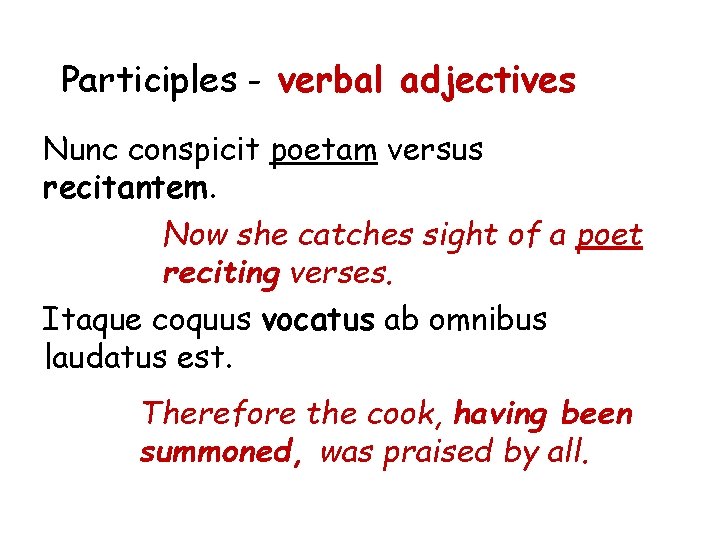 Participles - verbal adjectives

Nunc conspicit poetam versus recitantem.

Now she catches sight of a poet reciting verses.

Itaque coquus vocatus ab omnibus laudatus est.

Therefore the cook, having been summoned, was praised by all.